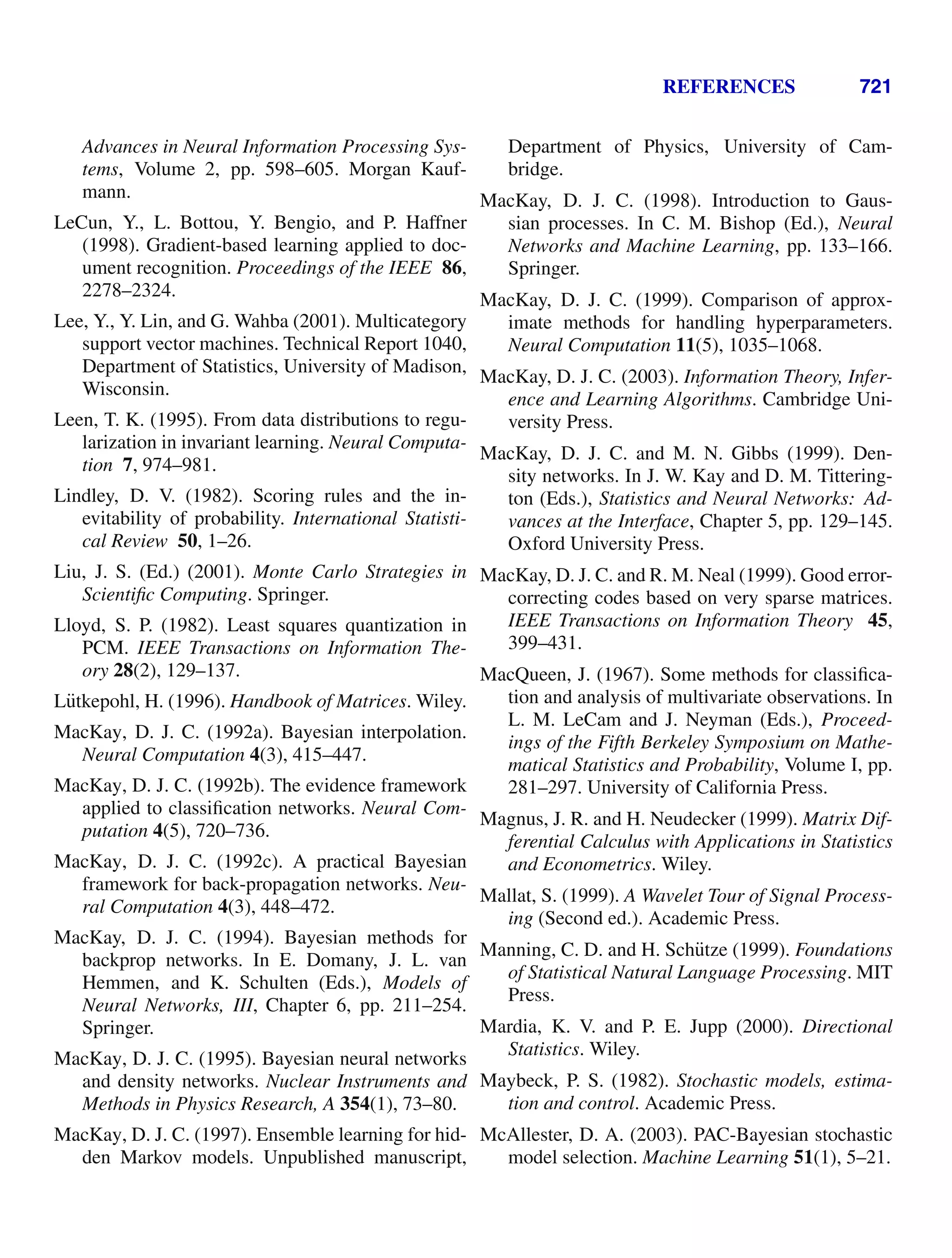 REFERENCES 721

Advances in Neural Information Processing Systems, Volume 2, pp. 598–605. Morgan Kaufmann.

LeCun, Y., L. Bottou, Y. Bengio, and P. Haffner (1998). Gradient-based learning applied to document recognition. Proceedings of the IEEE 86, 2278–2324.

Lee, Y., Y. Lin, and G. Wahba (2001). Multicategory support vector machines. Technical Report 1040, Department of Statistics, University of Madison, Wisconsin.

Leen, T. K. (1995). From data distributions to regularization in invariant learning. Neural Computation 7, 974–981.

Lindley, D. V. (1982). Scoring rules and the inevitability of probability. International Statistical Review 50, 1–26.

Liu, J. S. (Ed.) (2001). Monte Carlo Strategies in Scientific Computing. Springer.

Lloyd, S. P. (1982). Least squares quantization in PCM. IEEE Transactions on Information Theory 28(2), 129–137.

Lütkepohl, H. (1996). Handbook of Matrices. Wiley.

MacKay, D. J. C. (1992a). Bayesian interpolation. Neural Computation 4(3), 415–447.

MacKay, D. J. C. (1992b). The evidence framework applied to classification networks. Neural Computation 4(5), 720–736.

MacKay, D. J. C. (1992c). A practical Bayesian framework for back-propagation networks. Neural Computation 4(3), 448–472.

MacKay, D. J. C. (1994). Bayesian methods for backprop networks. In E. Domany, J. L. van Hemmen, and K. Schulten (Eds.), Models of Neural Networks, III, Chapter 6, pp. 211–254. Springer.

MacKay, D. J. C. (1995). Bayesian neural networks and density networks. Nuclear Instruments and Methods in Physics Research, A 354(1), 73–80.

MacKay, D. J. C. (1997). Ensemble learning for hidden Markov models. Unpublished manuscript, Department of Physics, University of Cambridge.

MacKay, D. J. C. (1998). Introduction to Gaussian processes. In C. M. Bishop (Ed.), Neural Networks and Machine Learning, pp. 133–166. Springer.

MacKay, D. J. C. (1999). Comparison of approximate methods for handling hyperparameters. Neural Computation 11(5), 1035–1068.

MacKay, D. J. C. (2003). Information Theory, Inference and Learning Algorithms. Cambridge University Press.

MacKay, D. J. C. and M. N. Gibbs (1999). Density networks. In J. W. Kay and D. M. Titterington (Eds.), Statistics and Neural Networks: Advances at the Interface, Chapter 5, pp. 129–145. Oxford University Press.

MacKay, D. J. C. and R. M. Neal (1999). Good error-correcting codes based on very sparse matrices. IEEE Transactions on Information Theory 45, 399–431.

MacQueen, J. (1967). Some methods for classification and analysis of multivariate observations. In L. M. LeCam and J. Neyman (Eds.), Proceedings of the Fifth Berkeley Symposium on Mathematical Statistics and Probability, Volume I, pp. 281–297. University of California Press.

Magnus, J. R. and H. Neudecker (1999). Matrix Differential Calculus with Applications in Statistics and Econometrics. Wiley.

Mallat, S. (1999). A Wavelet Tour of Signal Processing (Second ed.). Academic Press.

Manning, C. D. and H. Schütze (1999). Foundations of Statistical Natural Language Processing. MIT Press.

Mardia, K. V. and P. E. Jupp (2000). Directional Statistics. Wiley.

Maybeck, P. S. (1982). Stochastic models, estimation and control. Academic Press.

McAllester, D. A. (2003). PAC-Bayesian stochastic model selection. Machine Learning 51(1), 5–21.